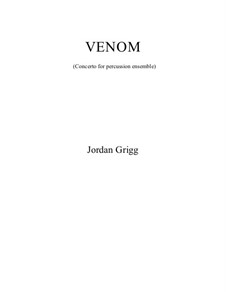 VENOM

(Concerto for percussion ensemble)

Jordan Grigg